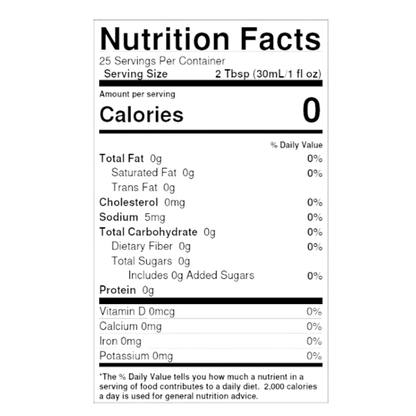 Nutrition Facts
25 Servings Per Container
Serving Size 2 Tbsp (30mL/1 fl oz)

Amount per serving
Calories 0

% Daily Value
Total Fat 0g 0%
Saturated Fat 0g 0%
Trans Fat 0g
Cholesterol 0mg 0%
Sodium 5mg 0%
Total Carbohydrate 0g 0%
Dietary Fiber 0g 0%
Total Sugars 0g
Includes 0g Added Sugars 0%
Protein 0g

Vitamin D 0mcg 0%
Calcium 0mg 0%
Iron 0mg 0%
Potassium 0mg 0%

*The % Daily Value tells you how much a nutrient in a serving of food contributes to a daily diet. 2,000 calories a day is used for general nutrition advice.